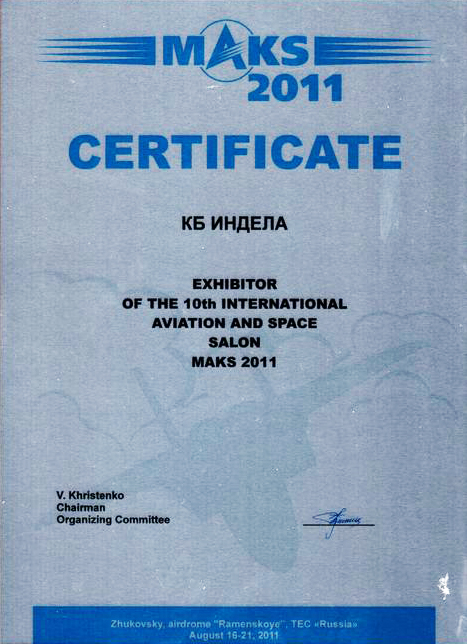 MAKS
2011

CERTIFICATE

КБ ИНДЕЛА

EXHIBITOR
OF THE 10th INTERNATIONAL
AVIATION AND SPACE
SALON
MAKS 2011

V. Khristenko
Chairman
Organizing Committee

Zhukovsky, airdrome "Ramenskoye", TEC «Russia»
August 16-21, 2011